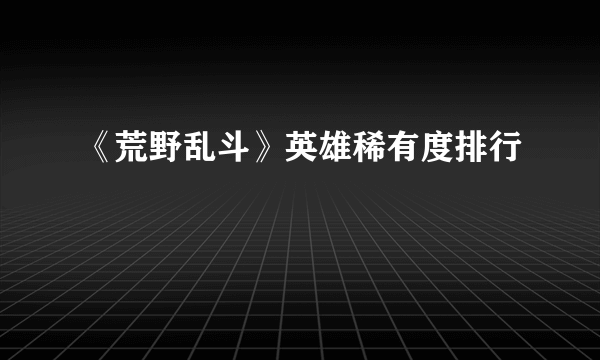 《荒野乱斗》英雄稀有度排行